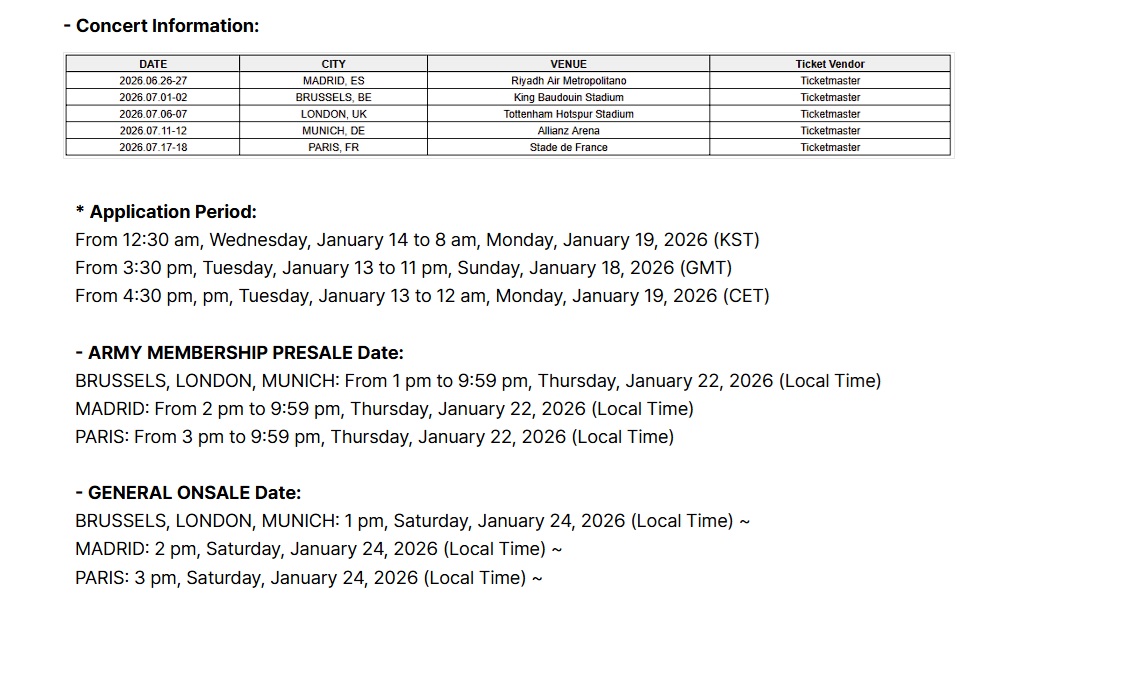 - Concert Information:

| DATE | CITY | VENUE | Ticket Vendor |
|---|---|---|---|
| 2026.06.26-27 | MADRID, ES | Riyadh Air Metropolitano | Ticketmaster |
| 2026.07.01-02 | BRUSSELS, BE | King Baudouin Stadium | Ticketmaster |
| 2026.07.06-07 | LONDON, UK | Tottenham Hotspur Stadium | Ticketmaster |
| 2026.07.11-12 | MUNICH, DE | Allianz Arena | Ticketmaster |
| 2026.07.17-18 | PARIS, FR | Stade de France | Ticketmaster |

* Application Period:
From 12:30 am, Wednesday, January 14 to 8 am, Monday, January 19, 2026 (KST)
From 3:30 pm, Tuesday, January 13 to 11 pm, Sunday, January 18, 2026 (GMT)
From 4:30 pm, pm, Tuesday, January 13 to 12 am, Monday, January 19, 2026 (CET)

- ARMY MEMBERSHIP PRESALE Date:
BRUSSELS, LONDON, MUNICH: From 1 pm to 9:59 pm, Thursday, January 22, 2026 (Local Time)
MADRID: From 2 pm to 9:59 pm, Thursday, January 22, 2026 (Local Time)
PARIS: From 3 pm to 9:59 pm, Thursday, January 22, 2026 (Local Time)

- GENERAL ONSALE Date:
BRUSSELS, LONDON, MUNICH: 1 pm, Saturday, January 24, 2026 (Local Time) ~
MADRID: 2 pm, Saturday, January 24, 2026 (Local Time) ~
PARIS: 3 pm, Saturday, January 24, 2026 (Local Time) ~